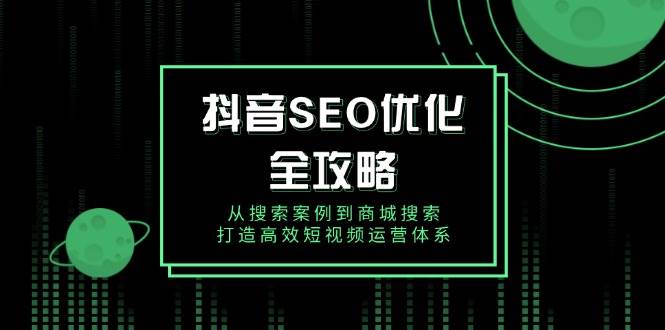 抖音SEO优化
全攻略

从搜索案例到商城搜索
打造高效短视频运营体系